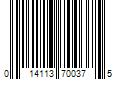 0 14113 70037 5